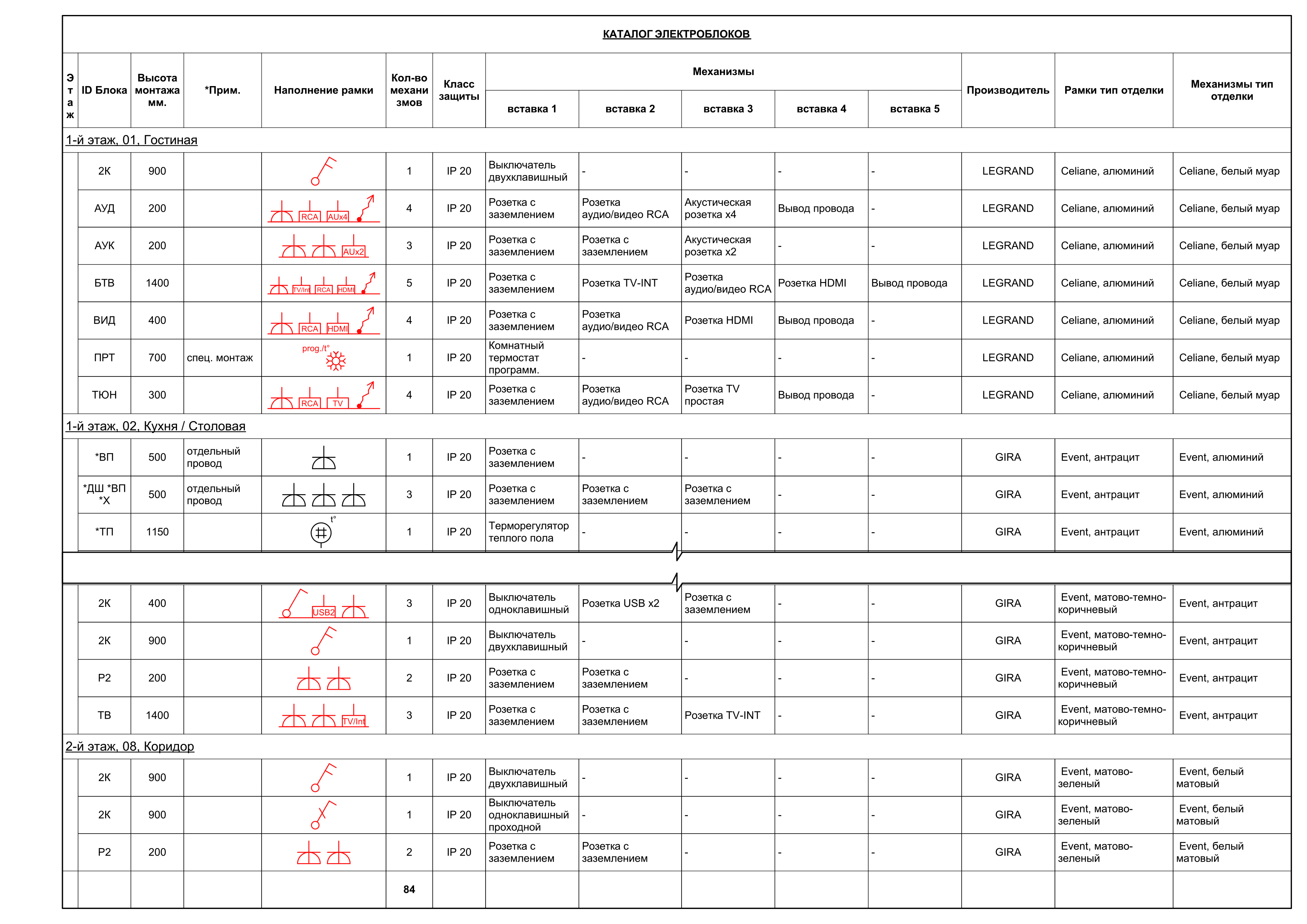 КАТАЛОГ ЭЛЕКТРОБЛОКОВ

| Этаж | ID Блока | Высота монтажа мм. | *Прим. | Наполнение рамки | Кол-во механизмов | Класс защиты | Механизмы вставка 1 | вставка 2 | вставка 3 | вставка 4 | вставка 5 | Производитель | Рамки тип отделки | Механизмы тип отделки |
|---|---|---|---|---|---|---|---|---|---|---|---|---|---|---|
| 1-й этаж, 01, Гостиная | | | | | | | | | | | | | | |
| | 2К | 900 | | | 1 | IP 20 | Выключатель двухклавишный | - | - | - | - | LEGRAND | Celiane, алюминий | Celiane, белый муар |
| | АУД | 200 | | RCA AUx4 | 4 | IP 20 | Розетка с заземлением | Розетка аудио/видео RCA | Акустическая розетка x4 | Вывод провода | - | LEGRAND | Celiane, алюминий | Celiane, белый муар |
| | АУК | 200 | | AUx2 | 3 | IP 20 | Розетка с заземлением | Розетка с заземлением | Акустическая розетка x2 | - | - | LEGRAND | Celiane, алюминий | Celiane, белый муар |
| | БТВ | 1400 | | TV/Int RCA HDMI | 5 | IP 20 | Розетка с заземлением | Розетка TV-INT | Розетка аудио/видео RCA | Розетка HDMI | Вывод провода | LEGRAND | Celiane, алюминий | Celiane, белый муар |
| | ВИД | 400 | | RCA HDMI | 4 | IP 20 | Розетка с заземлением | Розетка аудио/видео RCA | Розетка HDMI | Вывод провода | - | LEGRAND | Celiane, алюминий | Celiane, белый муар |
| | ПРТ | 700 | спец. монтаж | prog./t° | 1 | IP 20 | Комнатный термостат программ. | - | - | - | - | LEGRAND | Celiane, алюминий | Celiane, белый муар |
| | ТЮН | 300 | | RCA TV | 4 | IP 20 | Розетка с заземлением | Розетка аудио/видео RCA | Розетка TV простая | Вывод провода | - | LEGRAND | Celiane, алюминий | Celiane, белый муар |
| 1-й этаж, 02, Кухня / Столовая | | | | | | | | | | | | | | |
| | *ВП | 500 | отдельный провод | | 1 | IP 20 | Розетка с заземлением | - | - | - | - | GIRA | Event, антрацит | Event, алюминий |
| | *ДШ *ВП *Х | 500 | отдельный провод | | 3 | IP 20 | Розетка с заземлением | Розетка с заземлением | Розетка с заземлением | - | - | GIRA | Event, антрацит | Event, алюминий |
| | *ТП | 1150 | | t° | 1 | IP 20 | Терморегулятор теплого пола | - | - | - | - | GIRA | Event, антрацит | Event, алюминий |
| | 2К | 400 | | USB2 | 3 | IP 20 | Выключатель одноклавишный | Розетка USB x2 | Розетка с заземлением | - | - | GIRA | Event, матово-темно-коричневый | Event, антрацит |
| | 2К | 900 | | | 1 | IP 20 | Выключатель двухклавишный | - | - | - | - | GIRA | Event, матово-темно-коричневый | Event, антрацит |
| | Р2 | 200 | | | 2 | IP 20 | Розетка с заземлением | Розетка с заземлением | - | - | - | GIRA | Event, матово-темно-коричневый | Event, антрацит |
| | ТВ | 1400 | | TV/Int | 3 | IP 20 | Розетка с заземлением | Розетка с заземлением | Розетка TV-INT | - | - | GIRA | Event, матово-темно-коричневый | Event, антрацит |
| 2-й этаж, 08, Коридор | | | | | | | | | | | | | | |
| | 2К | 900 | | | 1 | IP 20 | Выключатель двухклавишный | - | - | - | - | GIRA | Event, матово-зеленый | Event, белый матовый |
| | 2К | 900 | | | 1 | IP 20 | Выключатель одноклавишный проходной | - | - | - | - | GIRA | Event, матово-зеленый | Event, белый матовый |
| | Р2 | 200 | | | 2 | IP 20 | Розетка с заземлением | Розетка с заземлением | - | - | - | GIRA | Event, матово-зеленый | Event, белый матовый |
| | | | | | 84 | | | | | | | | | |